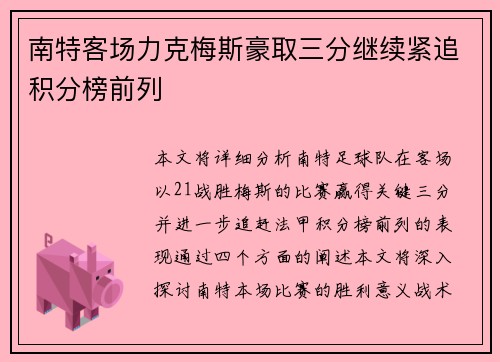 南特客场力克梅斯豪取三分继续紧追积分榜前列

本文将详细分析南特足球队在客场以21战胜梅斯的比赛赢得关键三分并进一步追赶法甲积分榜前列的表现通过四个方面的阐述本文将深入探讨南特本场比赛的胜利意义战术